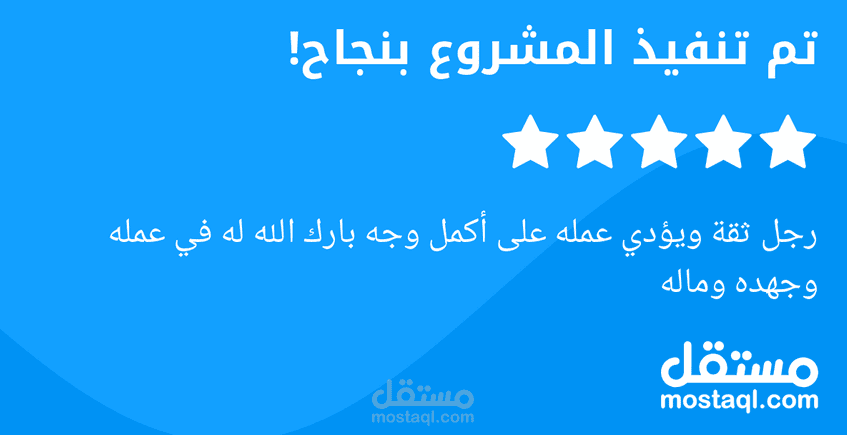 تم تنفيذ المشروع بنجاح!

رجل ثقة ويؤدي عمله على أكمل وجه بارك الله له في عمله وجهده وماله

مستقل
mostaql.com

مستقل
mostaql.com